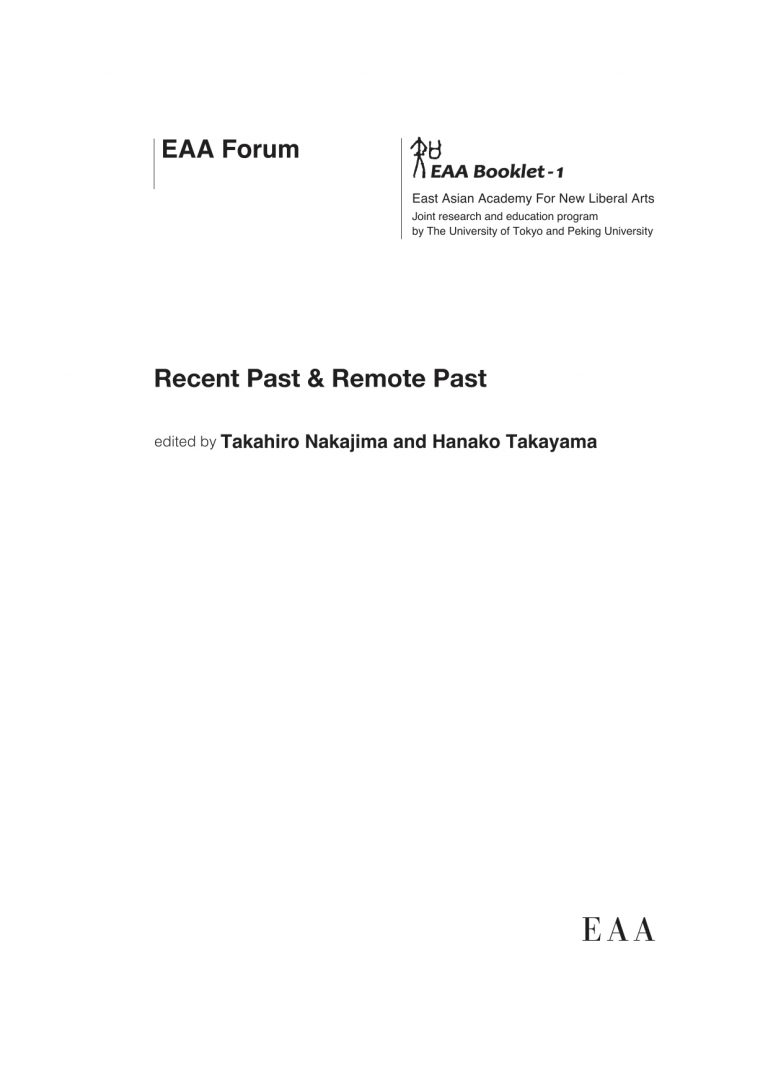 EAA Forum

EAA Booklet-1
East Asian Academy For New Liberal Arts
Joint research and education program
by The University of Tokyo and Peking University

Recent Past & Remote Past

edited by Takahiro Nakajima and Hanako Takayama

EAA